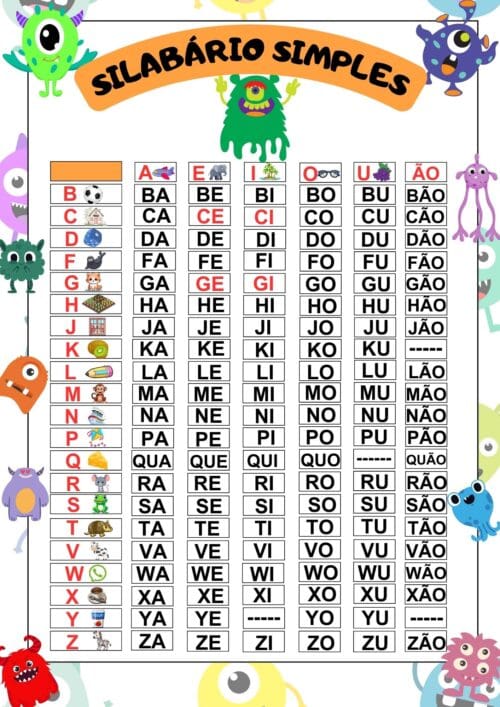 SILABÁRIO SIMPLES

| | A | E | I | O | U | ÃO |
|---|---|---|---|---|---|---|
| B | BA | BE | BI | BO | BU | BÃO |
| C | CA | CE | CI | CO | CU | CÃO |
| D | DA | DE | DI | DO | DU | DÃO |
| F | FA | FE | FI | FO | FU | FÃO |
| G | GA | GE | GI | GO | GU | GÃO |
| H | HA | HE | HI | HO | HU | HÃO |
| J | JA | JE | JI | JO | JU | JÃO |
| K | KA | KE | KI | KO | KU | ----- |
| L | LA | LE | LI | LO | LU | LÃO |
| M | MA | ME | MI | MO | MU | MÃO |
| N | NA | NE | NI | NO | NU | NÃO |
| P | PA | PE | PI | PO | PU | PÃO |
| Q | QUA | QUE | QUI | QUO | ------ | QUÃO |
| R | RA | RE | RI | RO | RU | RÃO |
| S | SA | SE | SI | SO | SU | SÃO |
| T | TA | TE | TI | TO | TU | TÃO |
| V | VA | VE | VI | VO | VU | VÃO |
| W | WA | WE | WI | WO | WU | WÃO |
| X | XA | XE | XI | XO | XU | XÃO |
| Y | YA | YE | ----- | YO | YU | ----- |
| Z | ZA | ZE | ZI | ZO | ZU | ZÃO |